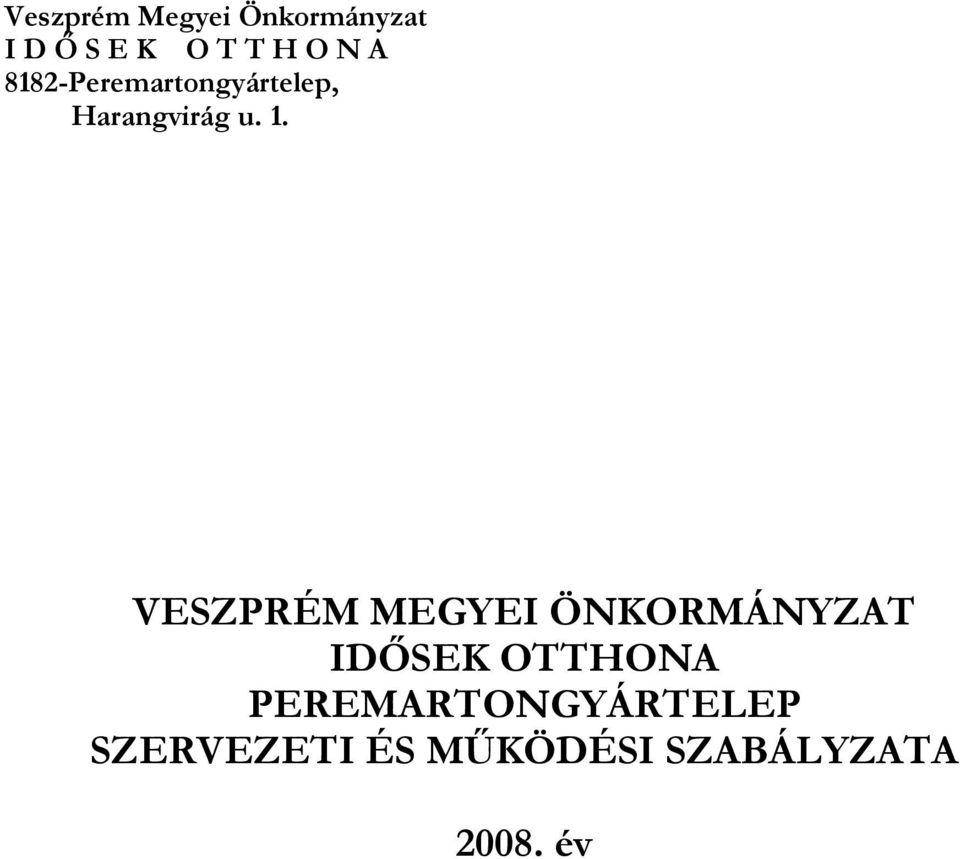 Veszprém Megyei Önkormányzat
I D Ő S E K  O T T H O N A
8182-Peremartongyártelep,
Harangvirág u. 1.

VESZPRÉM MEGYEI ÖNKORMÁNYZAT
IDŐSEK OTTHONA
PEREMARTONGYÁRTELEP
SZERVEZETI ÉS MŰKÖDÉSI SZABÁLYZATA

2008. év